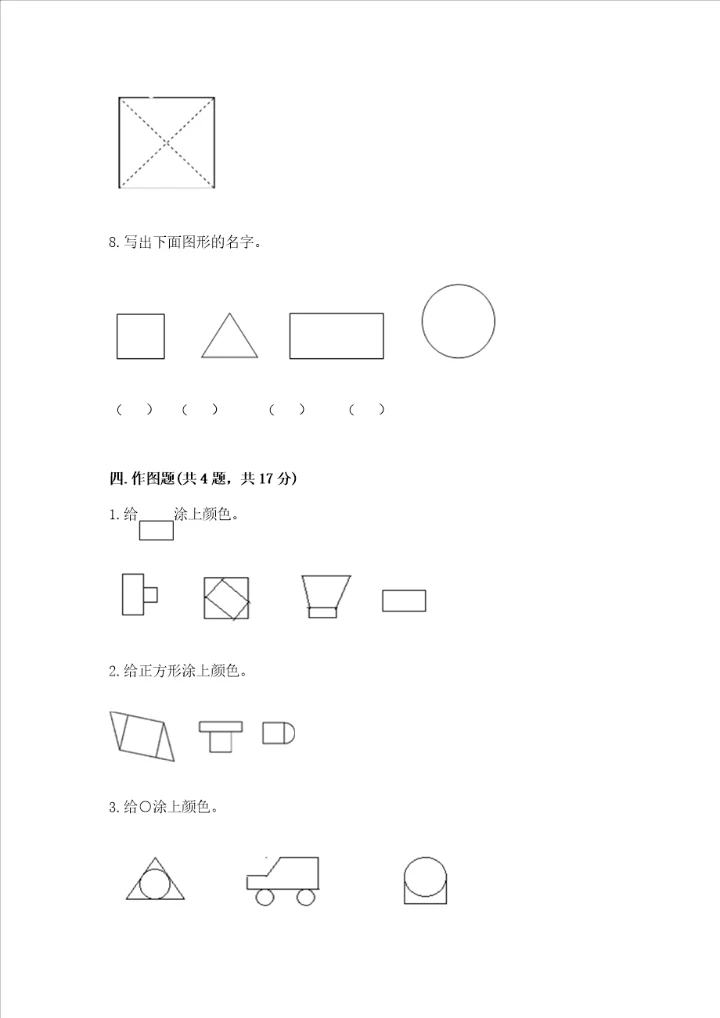 8. 写出下面图形的名字。

（ ） （ ） （ ） （ ）

四. 作图题(共 4 题，共 17 分)

1. 给 涂上颜色。

2. 给正方形涂上颜色。

3. 给○涂上颜色。